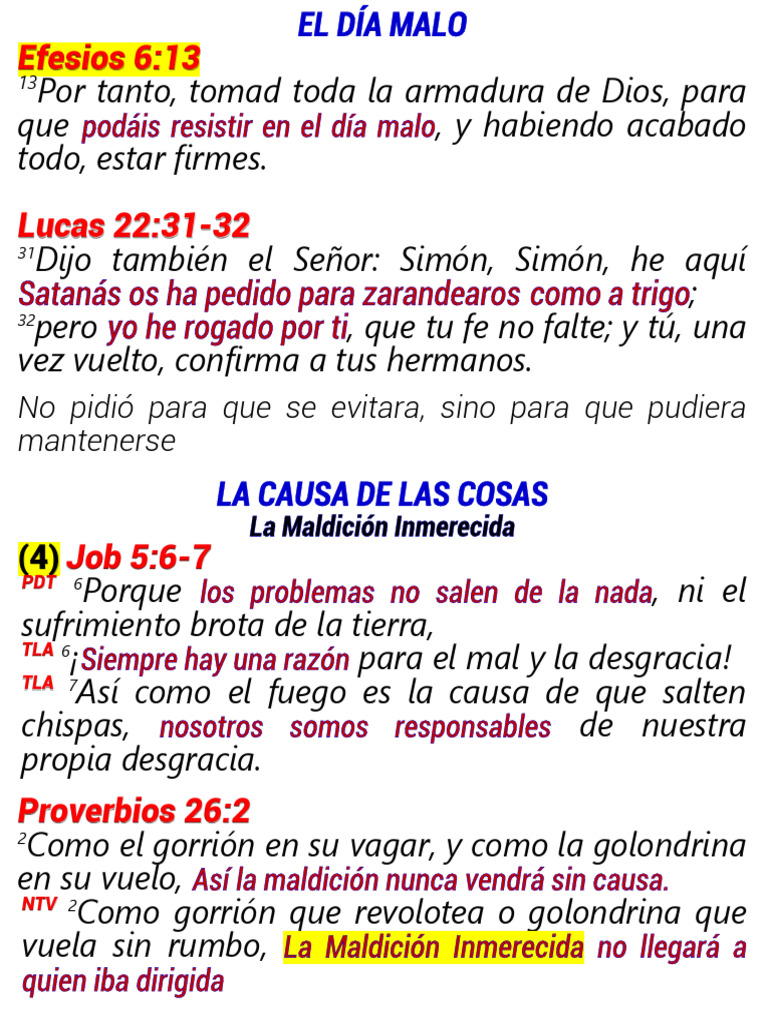 EL DÍA MALO

Efesios 6:13
$^{13}$Por tanto, tomad toda la armadura de Dios, para que podáis resistir en el día malo, y habiendo acabado todo, estar firmes.

Lucas 22:31-32
$^{31}$Dijo también el Señor: Simón, Simón, he aquí Satanás os ha pedido para zarandearos como a trigo; $^{32}$pero yo he rogado por ti, que tu fe no falte; y tú, una vez vuelto, confirma a tus hermanos.

No pidió para que se evitara, sino para que pudiera mantenerse

LA CAUSA DE LAS COSAS
La Maldición Inmerecida

(4) Job 5:6-7
PDT $^{6}$Porque los problemas no salen de la nada, ni el sufrimiento brota de la tierra,
TLA $^{6}$¡Siempre hay una razón para el mal y la desgracia!
TLA $^{7}$Así como el fuego es la causa de que salten chispas, nosotros somos responsables de nuestra propia desgracia.

Proverbios 26:2
$^{2}$Como el gorrión en su vagar, y como la golondrina en su vuelo, Así la maldición nunca vendrá sin causa.
NTV $^{2}$Como gorrión que revolotea o golondrina que vuela sin rumbo, La Maldición Inmerecida no llegará a quien iba dirigida